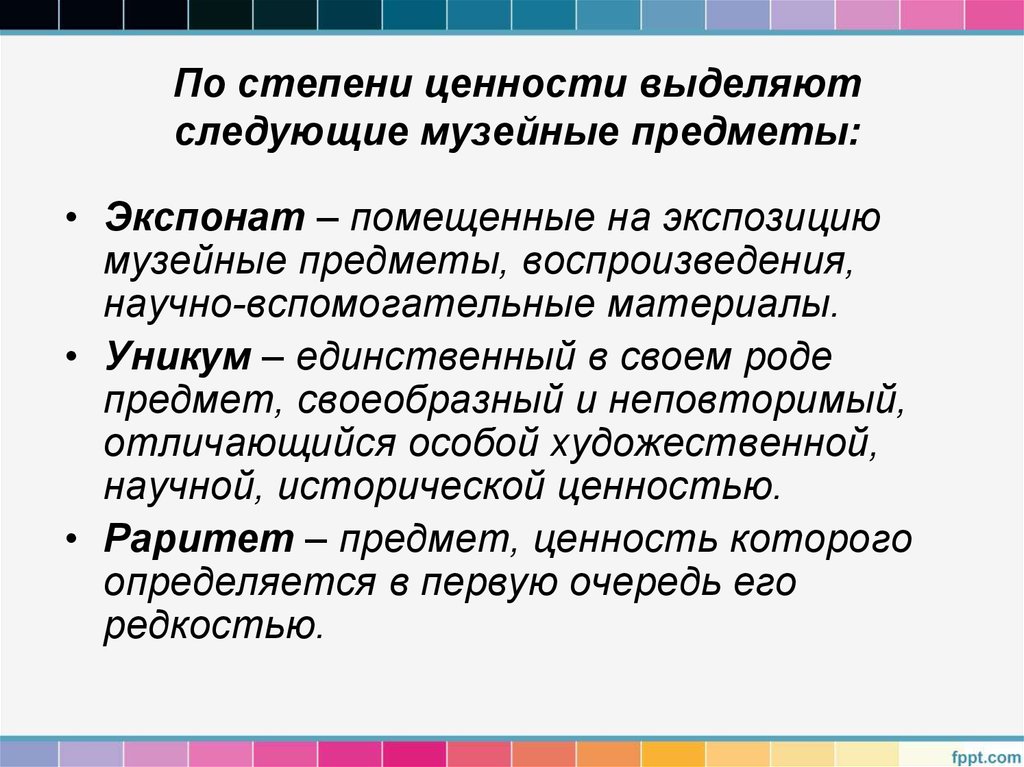 По степени ценности выделяют следующие музейные предметы:

• Экспонат – помещенные на экспозицию музейные предметы, воспроизведения, научно-вспомогательные материалы.

• Уникум – единственный в своем роде предмет, своеобразный и неповторимый, отличающийся особой художественной, научной, исторической ценностью.

• Раритет – предмет, ценность которого определяется в первую очередь его редкостью.

fppt.com